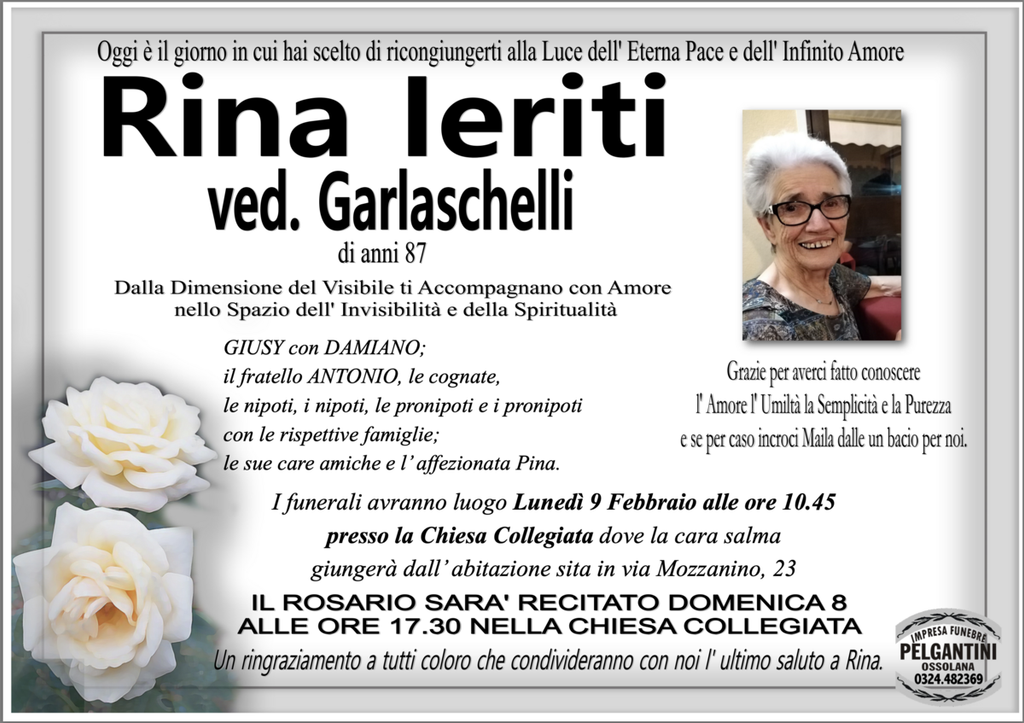 Oggi è il giorno in cui hai scelto di ricongiungerti alla Luce dell' Eterna Pace e dell' Infinito Amore

Rina Ieriti
ved. Garlaschelli
di anni 87

Dalla Dimensione del Visibile ti Accompagnano con Amore nello Spazio dell' Invisibilità e della Spiritualità

GIUSY con DAMIANO;
il fratello ANTONIO, le cognate,
le nipoti, i nipoti, le pronipoti e i pronipoti
con le rispettive famiglie;
le sue care amiche e l' affezionata Pina.

Grazie per averci fatto conoscere
l' Amore l' Umiltà la Semplicità e la Purezza
e se per caso incroci Maila dalle un bacio per noi.

I funerali avranno luogo Lunedì 9 Febbraio alle ore 10.45
presso la Chiesa Collegiata dove la cara salma
giungerà dall' abitazione sita in via Mozzanino, 23

IL ROSARIO SARA' RECITATO DOMENICA 8
ALLE ORE 17.30 NELLA CHIESA COLLEGIATA

Un ringraziamento a tutti coloro che condivideranno con noi l' ultimo saluto a Rina.

IMPRESA FUNEBRE
PELGANTINI
OSSOLANA
0324.482369